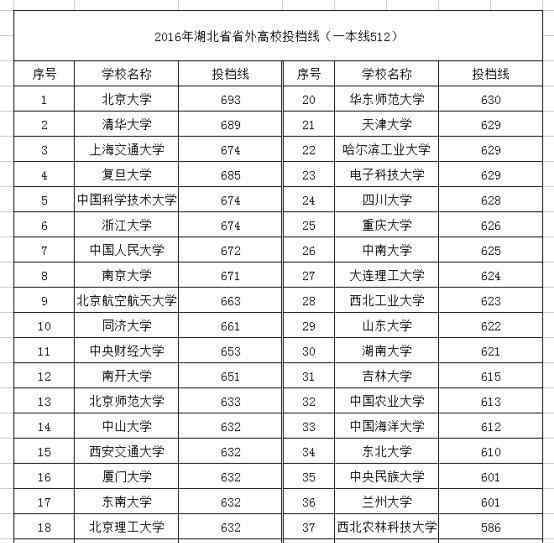 2016年湖北省省外高校投档线（一本线512）

| 序号 | 学校名称 | 投档线 | 序号 | 学校名称 | 投档线 |
|---|---|---|---|---|---|
| 1 | 北京大学 | 693 | 20 | 华东师范大学 | 630 |
| 2 | 清华大学 | 689 | 21 | 天津大学 | 629 |
| 3 | 上海交通大学 | 674 | 22 | 哈尔滨工业大学 | 629 |
| 4 | 复旦大学 | 685 | 23 | 电子科技大学 | 629 |
| 5 | 中国科学技术大学 | 674 | 24 | 四川大学 | 628 |
| 6 | 浙江大学 | 674 | 25 | 重庆大学 | 626 |
| 7 | 中国人民大学 | 672 | 26 | 中南大学 | 625 |
| 8 | 南京大学 | 671 | 27 | 大连理工大学 | 624 |
| 9 | 北京航空航天大学 | 663 | 28 | 西北工业大学 | 623 |
| 10 | 同济大学 | 661 | 29 | 山东大学 | 622 |
| 11 | 中央财经大学 | 653 | 30 | 湖南大学 | 621 |
| 12 | 南开大学 | 651 | 31 | 吉林大学 | 615 |
| 13 | 北京师范大学 | 633 | 32 | 中国农业大学 | 613 |
| 14 | 中山大学 | 632 | 33 | 中国海洋大学 | 612 |
| 15 | 西安交通大学 | 632 | 34 | 东北大学 | 610 |
| 16 | 厦门大学 | 632 | 35 | 中央民族大学 | 601 |
| 17 | 东南大学 | 632 | 36 | 兰州大学 | 601 |
| 18 | 北京理工大学 | 632 | 37 | 西北农林科技大学 | 586 |